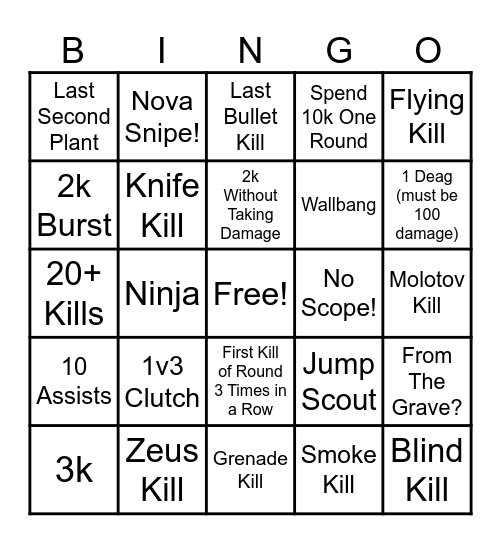 | B | I | N | G | O |
|---|---|---|---|---|
| Last Second Plant | Nova Snipe! | Last Bullet Kill | Spend 10k One Round | Flying Kill |
| 2k Burst | Knife Kill | 2k Without Taking Damage | Wallbang | 1 Deag (must be 100 damage) |
| 20+ Kills | Ninja | Free! | No Scope! | Molotov Kill |
| 10 Assists | 1v3 Clutch | First Kill of Round 3 Times in a Row | Jump Scout | From The Grave? |
| 3k | Zeus Kill | Grenade Kill | Smoke Kill | Blind Kill |